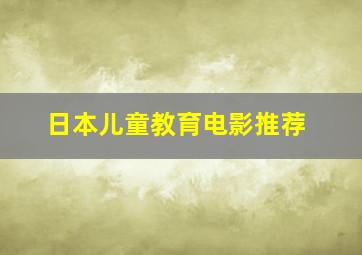 日本儿童教育电影推荐